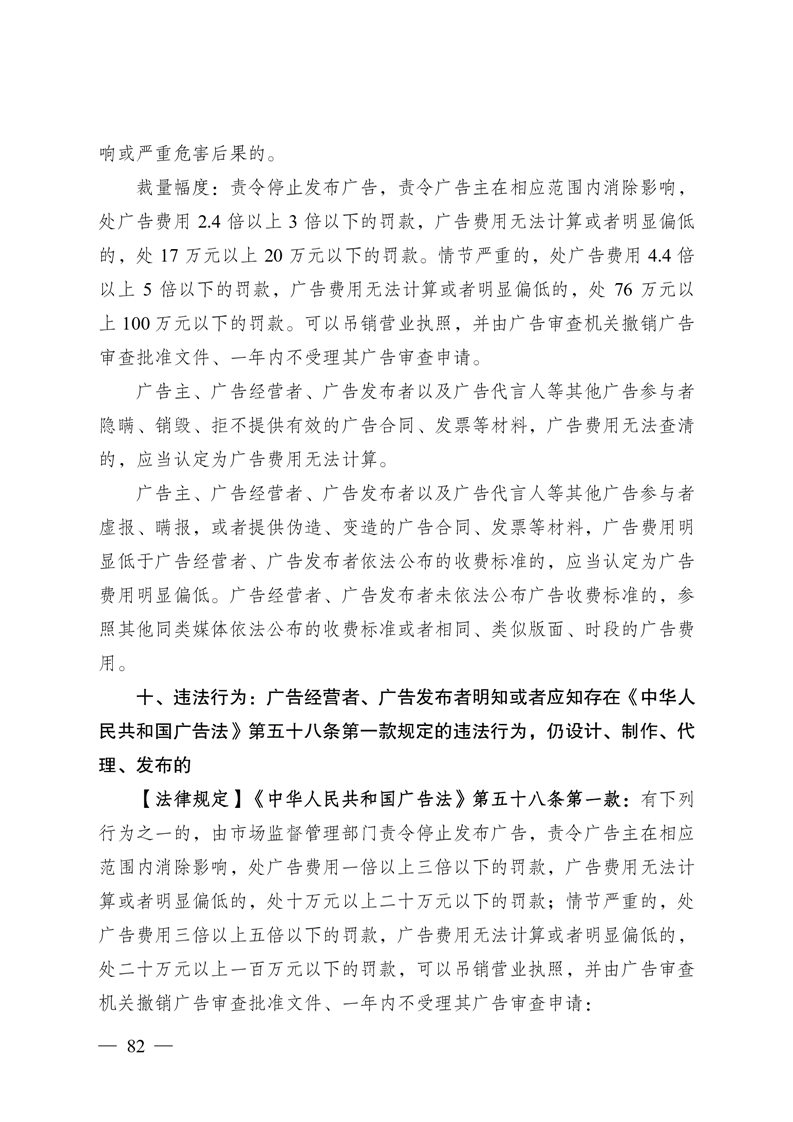 响或严重危害后果的。

裁量幅度：责令停止发布广告，责令广告主在相应范围内消除影响，处广告费用 2.4 倍以上 3 倍以下的罚款，广告费用无法计算或者明显偏低的，处 17 万元以上 20 万元以下的罚款。情节严重的，处广告费用 4.4 倍以上 5 倍以下的罚款，广告费用无法计算或者明显偏低的，处 76 万元以上 100 万元以下的罚款。可以吊销营业执照，并由广告审查机关撤销广告审查批准文件、一年内不受理其广告审查申请。

广告主、广告经营者、广告发布者以及广告代言人等其他广告参与者隐瞒、销毁、拒不提供有效的广告合同、发票等材料，广告费用无法查清的，应当认定为广告费用无法计算。

广告主、广告经营者、广告发布者以及广告代言人等其他广告参与者虚报、瞒报，或者提供伪造、变造的广告合同、发票等材料，广告费用明显低于广告经营者、广告发布者依法公布的收费标准的，应当认定为广告费用明显偏低。广告经营者、广告发布者未依法公布广告收费标准的，参照其他同类媒体依法公布的收费标准或者相同、类似版面、时段的广告费用。

十、违法行为：广告经营者、广告发布者明知或者应知存在《中华人民共和国广告法》第五十八条第一款规定的违法行为，仍设计、制作、代理、发布的

【法律规定】《中华人民共和国广告法》第五十八条第一款：有下列行为之一的，由市场监督管理部门责令停止发布广告，责令广告主在相应范围内消除影响，处广告费用一倍以上三倍以下的罚款，广告费用无法计算或者明显偏低的，处十万元以上二十万元以下的罚款；情节严重的，处广告费用三倍以上五倍以下的罚款，广告费用无法计算或者明显偏低的，处二十万元以上一百万元以下的罚款，可以吊销营业执照，并由广告审查机关撤销广告审查批准文件、一年内不受理其广告审查申请：

— 82 —